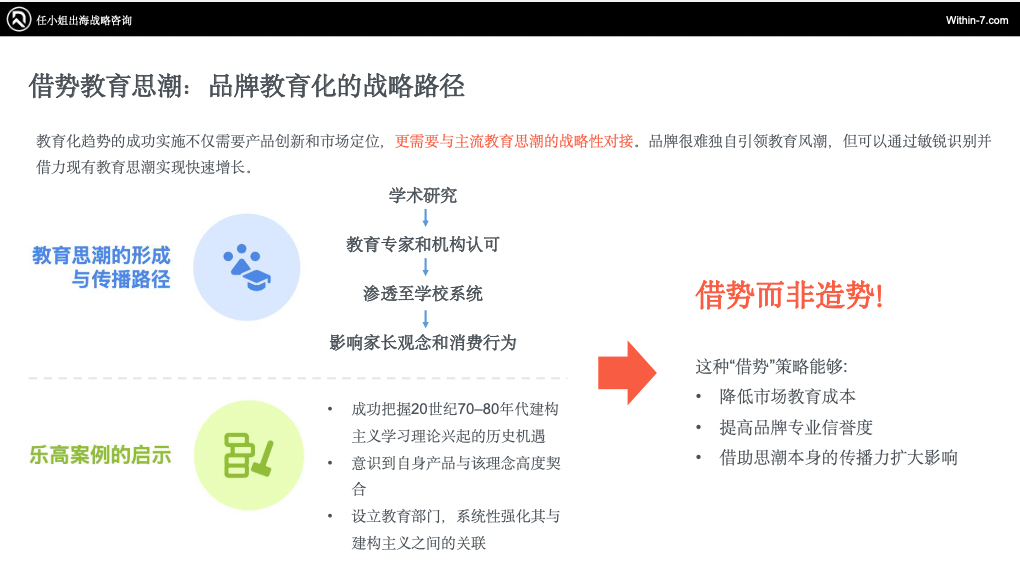 任小姐出海战略咨询

Within-7.com

借势教育思潮：品牌教育化的战略路径

教育化趋势的成功实施不仅需要产品创新和市场定位，更需要与主流教育思潮的战略性对接。品牌很难独自引领教育风潮，但可以通过敏锐识别并借力现有教育思潮实现快速增长。

教育思潮的形成与传播路径

学术研究
教育专家和机构认可
渗透至学校系统
影响家长观念和消费行为

乐高案例的启示

• 成功把握20世纪70–80年代建构主义学习理论兴起的历史机遇
• 意识到自身产品与该理念高度契合
• 设立教育部门，系统性强化其与建构主义之间的关联

借势而非造势!

这种“借势”策略能够:
• 降低市场教育成本
• 提高品牌专业信誉度
• 借助思潮本身的传播力扩大影响